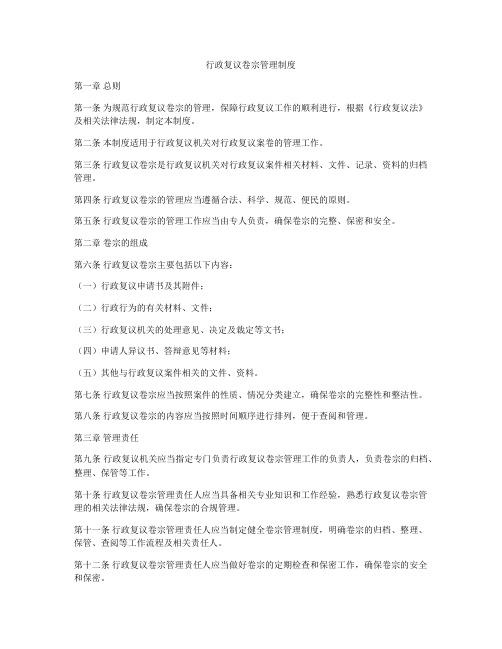 行政复议卷宗管理制度

第一章 总则

第一条 为规范行政复议卷宗的管理，保障行政复议工作的顺利进行，根据《行政复议法》及相关法律法规，制定本制度。

第二条 本制度适用于行政复议机关对行政复议案卷的管理工作。

第三条 行政复议卷宗是行政复议机关对行政复议案件相关材料、文件、记录、资料的归档管理。

第四条 行政复议卷宗的管理应当遵循合法、科学、规范、便民的原则。

第五条 行政复议卷宗的管理工作应当由专人负责，确保卷宗的完整、保密和安全。

第二章 卷宗的组成

第六条 行政复议卷宗主要包括以下内容：

（一）行政复议申请书及其附件；

（二）行政行为的有关材料、文件；

（三）行政复议机关的处理意见、决定及裁定等文书；

（四）申请人异议书、答辩意见等材料；

（五）其他与行政复议案件相关的文件、资料。

第七条 行政复议卷宗应当按照案件的性质、情况分类建立，确保卷宗的完整性和整洁性。

第八条 行政复议卷宗的内容应当按照时间顺序进行排列，便于查阅和管理。

第三章 管理责任

第九条 行政复议机关应当指定专门负责行政复议卷宗管理工作的负责人，负责卷宗的归档、整理、保管等工作。

第十条 行政复议卷宗管理责任人应当具备相关专业知识和工作经验，熟悉行政复议卷宗管理的相关法律法规，确保卷宗的合规管理。

第十一条 行政复议卷宗管理责任人应当制定健全卷宗管理制度，明确卷宗的归档、整理、保管、查阅等工作流程及相关责任人。

第十二条 行政复议卷宗管理责任人应当做好卷宗的定期检查和保密工作，确保卷宗的安全和保密。